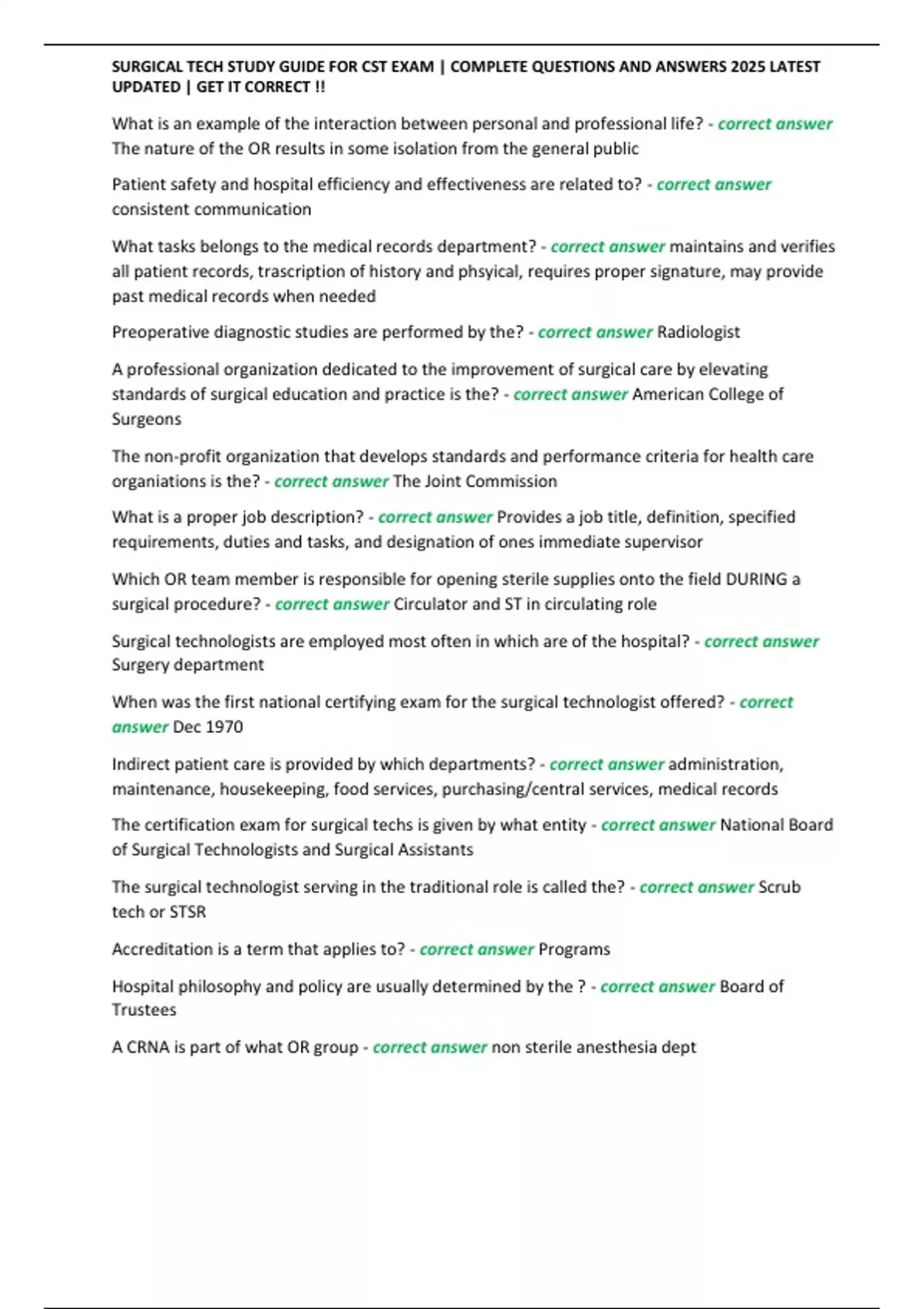 SURGICAL TECH STUDY GUIDE FOR CST EXAM | COMPLETE QUESTIONS AND ANSWERS 2025 LATEST UPDATED | GET IT CORRECT !!

What is an example of the interaction between personal and professional life? - correct answer The nature of the OR results in some isolation from the general public

Patient safety and hospital efficiency and effectiveness are related to? - correct answer consistent communication

What tasks belongs to the medical records department? - correct answer maintains and verifies all patient records, trascription of history and phsyical, requires proper signature, may provide past medical records when needed

Preoperative diagnostic studies are performed by the? - correct answer Radiologist

A professional organization dedicated to the improvement of surgical care by elevating standards of surgical education and practice is the? - correct answer American College of Surgeons

The non-profit organization that develops standards and performance criteria for health care organiations is the? - correct answer The Joint Commission

What is a proper job description? - correct answer Provides a job title, definition, specified requirements, duties and tasks, and designation of ones immediate supervisor

Which OR team member is responsible for opening sterile supplies onto the field DURING a surgical procedure? - correct answer Circulator and ST in circulating role

Surgical technologists are employed most often in which are of the hospital? - correct answer Surgery department

When was the first national certifying exam for the surgical technologist offered? - correct answer Dec 1970

Indirect patient care is provided by which departments? - correct answer administration, maintenance, housekeeping, food services, purchasing/central services, medical records

The certification exam for surgical techs is given by what entity - correct answer National Board of Surgical Technologists and Surgical Assistants

The surgical technologist serving in the traditional role is called the? - correct answer Scrub tech or STSR

Accreditation is a term that applies to? - correct answer Programs

Hospital philosophy and policy are usually determined by the ? - correct answer Board of Trustees

A CRNA is part of what OR group - correct answer non sterile anesthesia dept